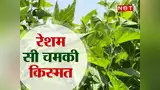 NBT

रेशम
सी चमकी
किस्मत